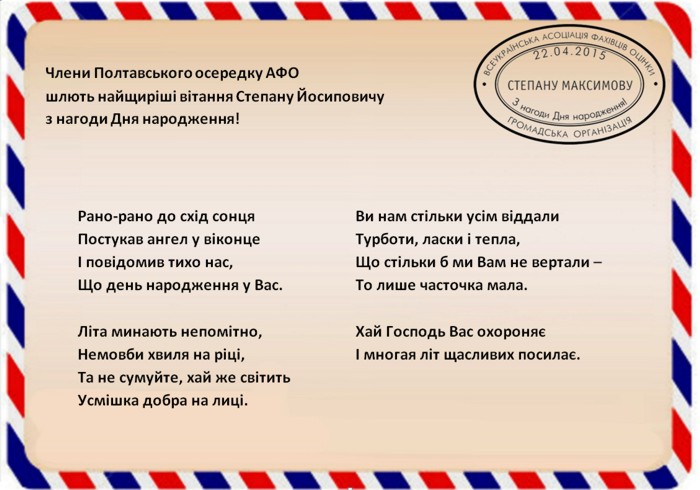 Члени Полтавського осередку АФО
шлють найщиріші вітання Степану Йосиповичу
з нагоди Дня народження!

ВСЕУКРАЇНСЬКА АСОЦІАЦІЯ ФАХІВЦІВ ОЦІНКИ
22.04.2015
СТЕПАНУ МАКСИМОВУ
З нагоди Дня народження!
ГРОМАДСЬКА ОРГАНІЗАЦІЯ

Рано-рано до схід сонця
Постукав ангел у віконце
І повідомив тихо нас,
Що день народження у Вас.

Літа минають непомітно,
Немовби хвиля на ріці,
Та не сумуйте, хай же світить
Усмішка добра на лиці.

Ви нам стільки усім віддали
Турботи, ласки і тепла,
Що стільки б ми Вам не вертали –
То лише часточка мала.

Хай Господь Вас охороняє
І многая літ щасливих посилає.